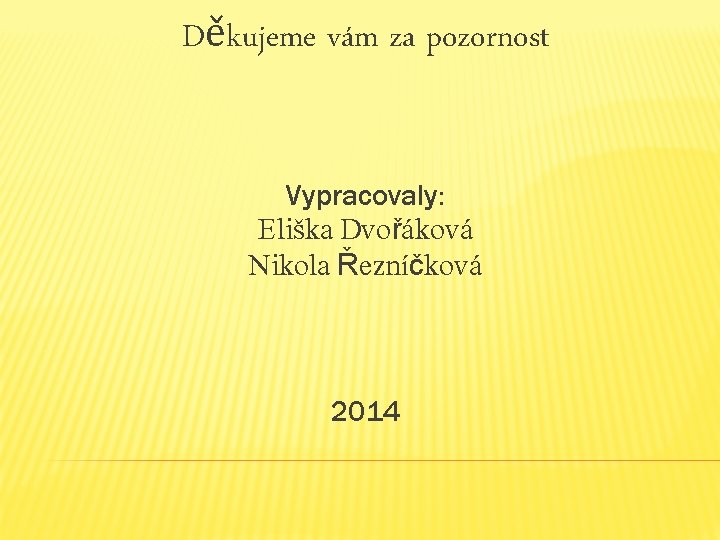 Děkujeme vám za pozornost

Vypracovaly:
Eliška Dvořáková
Nikola Řezníčková

2014